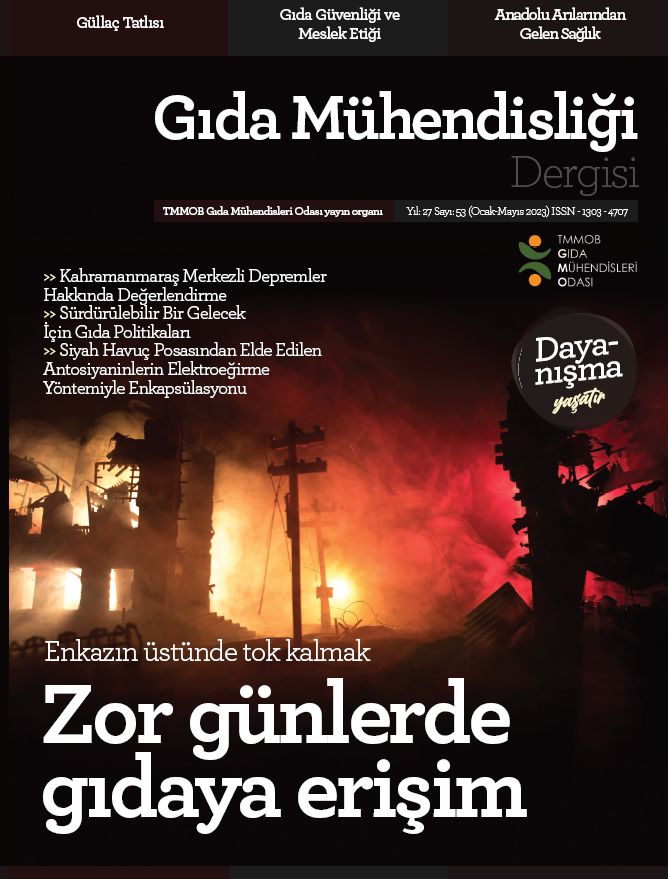 Güllaç Tatlısı

Gıda Güvenliği ve Meslek Etiği

Anadolu Arılarından Gelen Sağlık

Gıda Mühendisliği
Dergisi

TMMOB Gıda Mühendisleri Odası yayın organı

Yıl: 27 Sayı: 53 (Ocak-Mayıs 2023) ISSN - 1303 - 4707

TMMOB
GIDA
MÜHENDİSLERİ
ODASI

>> Kahramanmaraş Merkezli Depremler Hakkında Değerlendirme
>> Sürdürülebilir Bir Gelecek İçin Gıda Politikaları
>> Siyah Havuç Posasından Elde Edilen Antosiyaninlerin Elektroeğirme Yöntemiyle Enkapsülasyonu

Dayanışma
yaşatır

Enkazın üstünde tok kalmak

Zor günlerde gıdaya erişim